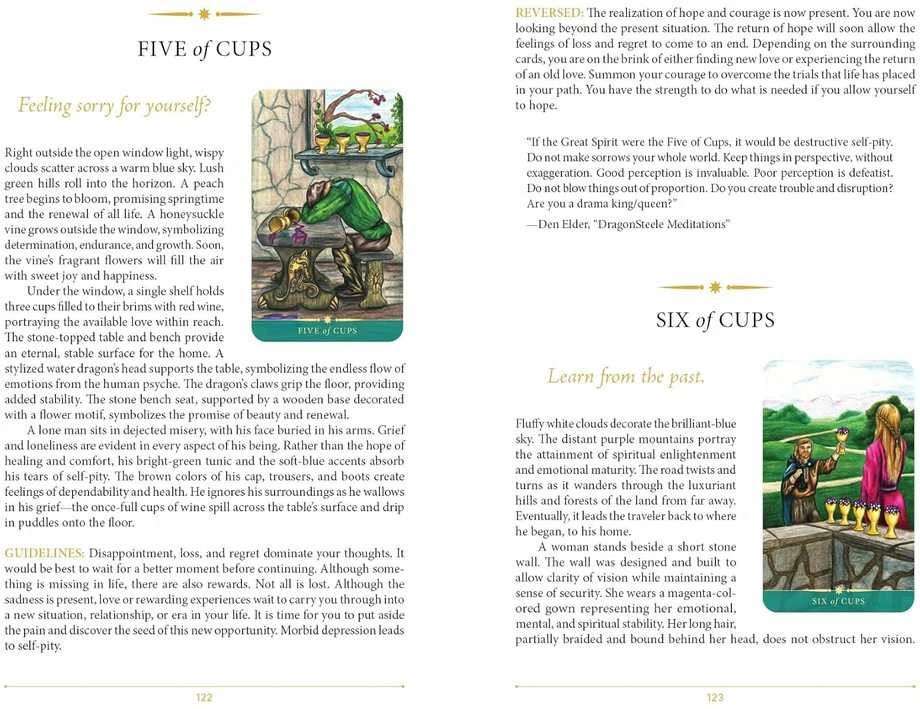 FIVE of CUPS

Feeling sorry for yourself?

FIVE of CUPS

Right outside the open window light, wispy clouds scatter across a warm blue sky. Lush green hills roll into the horizon. A peach tree begins to bloom, promising springtime and the renewal of all life. A honeysuckle vine grows outside the window, symbolizing determination, endurance, and growth. Soon, the vine's fragrant flowers will fill the air with sweet joy and happiness.

Under the window, a single shelf holds three cups filled to their brims with red wine, portraying the available love within reach. The stone-topped table and bench provide an eternal, stable surface for the home. A stylized water dragon's head supports the table, symbolizing the endless flow of emotions from the human psyche. The dragon's claws grip the floor, providing added stability. The stone bench seat, supported by a wooden base decorated with a flower motif, symbolizes the promise of beauty and renewal.

A lone man sits in dejected misery, with his face buried in his arms. Grief and loneliness are evident in every aspect of his being. Rather than the hope of healing and comfort, his bright-green tunic and the soft-blue accents absorb his tears of self-pity. The brown colors of his cap, trousers, and boots create feelings of dependability and health. He ignores his surroundings as he wallows in his grief—the once-full cups of wine spill across the table's surface and drip in puddles onto the floor.

GUIDELINES: Disappointment, loss, and regret dominate your thoughts. It would be best to wait for a better moment before continuing. Although something is missing in life, there are also rewards. Not all is lost. Although the sadness is present, love or rewarding experiences wait to carry you through into a new situation, relationship, or era in your life. It is time for you to put aside the pain and discover the seed of this new opportunity. Morbid depression leads to self-pity.

122

REVERSED: The realization of hope and courage is now present. You are now looking beyond the present situation. The return of hope will soon allow the feelings of loss and regret to come to an end. Depending on the surrounding cards, you are on the brink of either finding new love or experiencing the return of an old love. Summon your courage to overcome the trials that life has placed in your path. You have the strength to do what is needed if you allow yourself to hope.

"If the Great Spirit were the Five of Cups, it would be destructive self-pity. Do not make sorrows your whole world. Keep things in perspective, without exaggeration. Good perception is invaluable. Poor perception is defeatist. Do not blow things out of proportion. Do you create trouble and disruption? Are you a drama king/queen?"

—Den Elder, "DragonSteele Meditations"

SIX of CUPS

Learn from the past.

SIX of CUPS

Fluffy white clouds decorate the brilliant-blue sky. The distant purple mountains portray the attainment of spiritual enlightenment and emotional maturity. The road twists and turns as it wanders through the luxuriant hills and forests of the land from far away. Eventually, it leads the traveler back to where he began, to his home.

A woman stands beside a short stone wall. The wall was designed and built to allow clarity of vision while maintaining a sense of security. She wears a magenta-colored gown representing her emotional, mental, and spiritual stability. Her long hair, partially braided and bound behind her head, does not obstruct her vision.

123